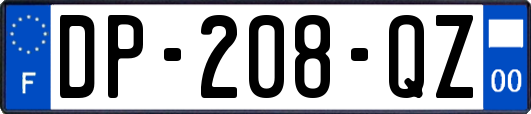 F
DP-208-QZ
00